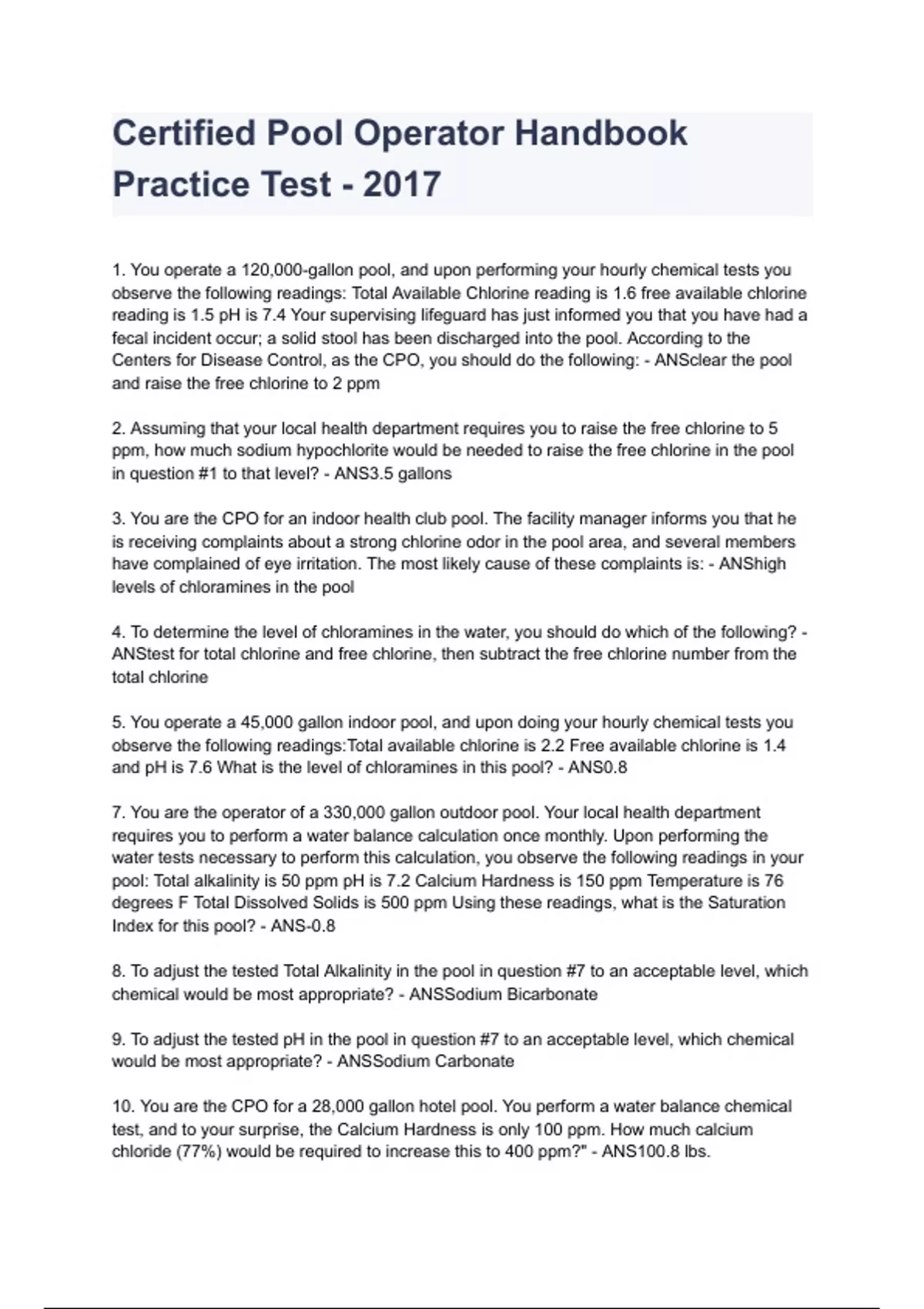 Certified Pool Operator Handbook Practice Test - 2017

1. You operate a 120,000-gallon pool, and upon performing your hourly chemical tests you observe the following readings: Total Available Chlorine reading is 1.6 free available chlorine reading is 1.5 pH is 7.4 Your supervising lifeguard has just informed you that you have had a fecal incident occur; a solid stool has been discharged into the pool. According to the Centers for Disease Control, as the CPO, you should do the following: - ANSclear the pool and raise the free chlorine to 2 ppm

2. Assuming that your local health department requires you to raise the free chlorine to 5 ppm, how much sodium hypochlorite would be needed to raise the free chlorine in the pool in question #1 to that level? - ANS3.5 gallons

3. You are the CPO for an indoor health club pool. The facility manager informs you that he is receiving complaints about a strong chlorine odor in the pool area, and several members have complained of eye irritation. The most likely cause of these complaints is: - ANShigh levels of chloramines in the pool

4. To determine the level of chloramines in the water, you should do which of the following? - ANStest for total chlorine and free chlorine, then subtract the free chlorine number from the total chlorine

5. You operate a 45,000 gallon indoor pool, and upon doing your hourly chemical tests you observe the following readings:Total available chlorine is 2.2 Free available chlorine is 1.4 and pH is 7.6 What is the level of chloramines in this pool? - ANS0.8

7. You are the operator of a 330,000 gallon outdoor pool. Your local health department requires you to perform a water balance calculation once monthly. Upon performing the water tests necessary to perform this calculation, you observe the following readings in your pool: Total alkalinity is 50 ppm pH is 7.2 Calcium Hardness is 150 ppm Temperature is 76 degrees F Total Dissolved Solids is 500 ppm Using these readings, what is the Saturation Index for this pool? - ANS-0.8

8. To adjust the tested Total Alkalinity in the pool in question #7 to an acceptable level, which chemical would be most appropriate? - ANSSodium Bicarbonate

9. To adjust the tested pH in the pool in question #7 to an acceptable level, which chemical would be most appropriate? - ANSSodium Carbonate

10. You are the CPO for a 28,000 gallon hotel pool. You perform a water balance chemical test, and to your surprise, the Calcium Hardness is only 100 ppm. How much calcium chloride (77%) would be required to increase this to 400 ppm?" - ANS100.8 lbs.